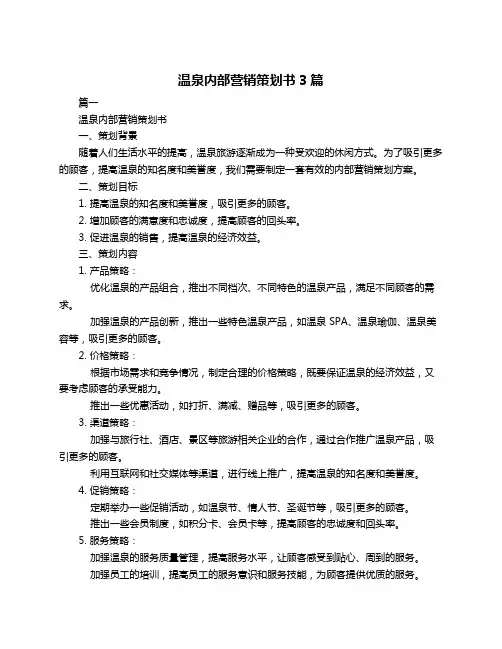 温泉内部营销策划书 3 篇

篇一

温泉内部营销策划书

一、策划背景

随着人们生活水平的提高，温泉旅游逐渐成为一种受欢迎的休闲方式。为了吸引更多的顾客，提高温泉的知名度和美誉度，我们需要制定一套有效的内部营销策划方案。

二、策划目标

1. 提高温泉的知名度和美誉度，吸引更多的顾客。

2. 增加顾客的满意度和忠诚度，提高顾客的回头率。

3. 促进温泉的销售，提高温泉的经济效益。

三、策划内容

1. 产品策略：

优化温泉的产品组合，推出不同档次、不同特色的温泉产品，满足不同顾客的需求。

加强温泉的产品创新，推出一些特色温泉产品，如温泉 SPA、温泉瑜伽、温泉美容等，吸引更多的顾客。

2. 价格策略：

根据市场需求和竞争情况，制定合理的价格策略，既要保证温泉的经济效益，又要考虑顾客的承受能力。

推出一些优惠活动，如打折、满减、赠品等，吸引更多的顾客。

3. 渠道策略：

加强与旅行社、酒店、景区等旅游相关企业的合作，通过合作推广温泉产品，吸引更多的顾客。

利用互联网和社交媒体等渠道，进行线上推广，提高温泉的知名度和美誉度。

4. 促销策略：

定期举办一些促销活动，如温泉节、情人节、圣诞节等，吸引更多的顾客。

推出一些会员制度，如积分卡、会员卡等，提高顾客的忠诚度和回头率。

5. 服务策略：

加强温泉的服务质量管理，提高服务水平，让顾客感受到贴心、周到的服务。

加强员工的培训，提高员工的服务意识和服务技能，为顾客提供优质的服务。